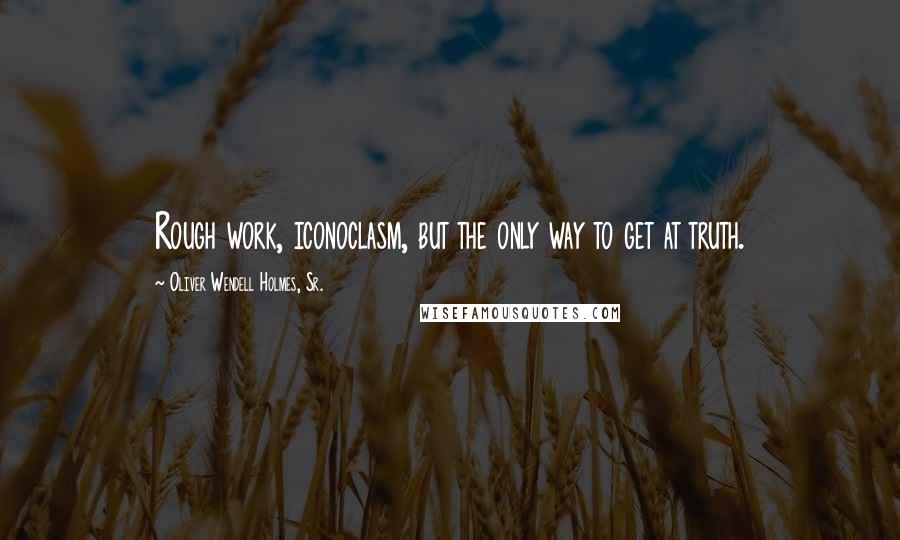 Rough work, iconoclasm, but the only way to get at truth.

~ Oliver Wendell Holmes, Sr.

WISEFAMOUSQUOTES.COM